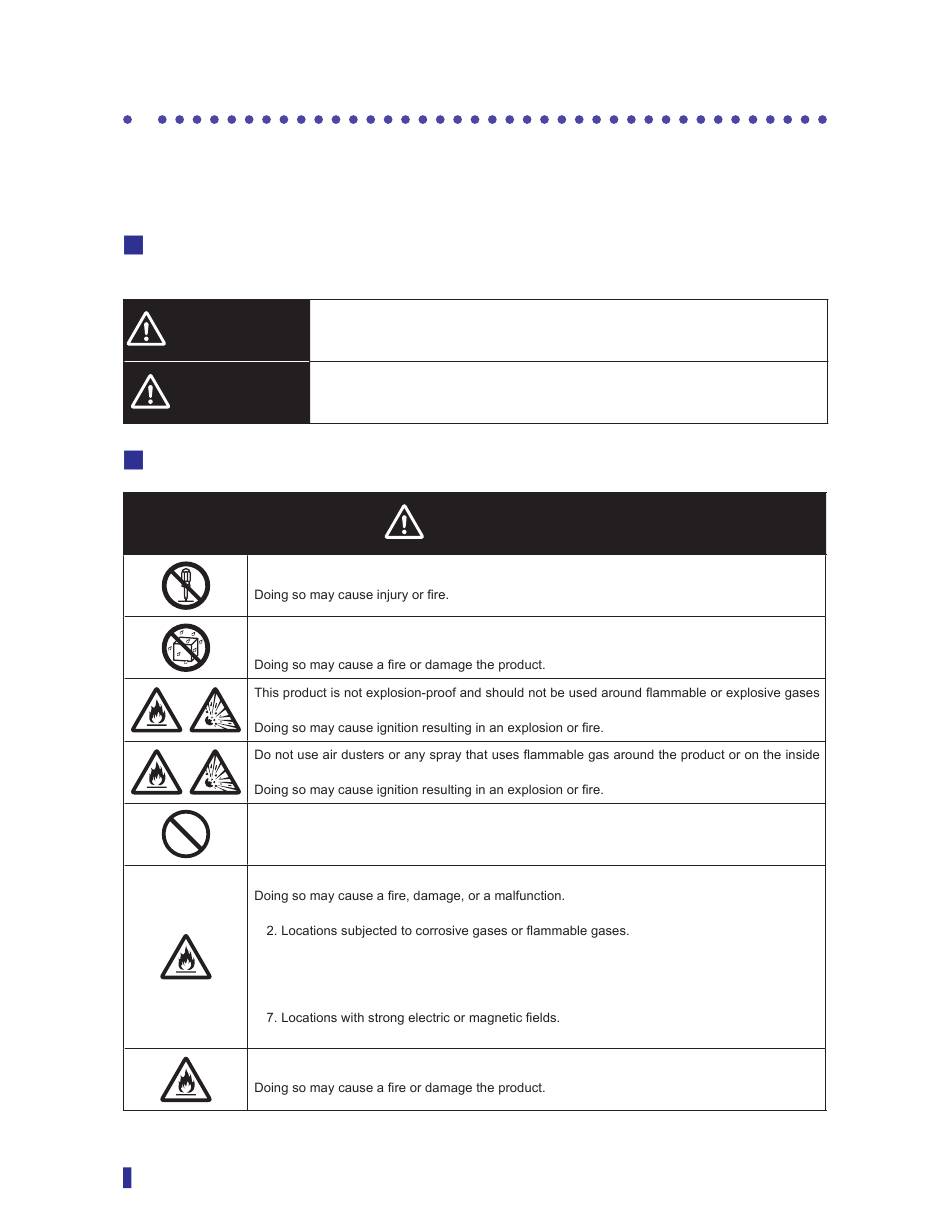 Doing so may cause injury or fire.

Doing so may cause a fire or damage the product.

This product is not explosion-proof and should not be used around flammable or explosive gases

Doing so may cause ignition resulting in an explosion or fire.

Do not use air dusters or any spray that uses flammable gas around the product or on the inside

Doing so may cause ignition resulting in an explosion or fire.

Doing so may cause a fire, damage, or a malfunction.

2. Locations subjected to corrosive gases or flammable gases.

7. Locations with strong electric or magnetic fields.

Doing so may cause a fire or damage the product.